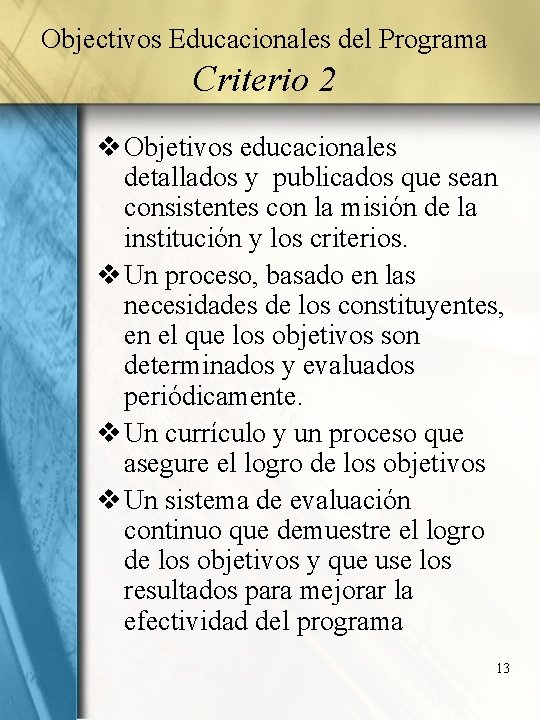 Objectivos Educacionales del Programa
Criterio 2

❖ Objetivos educacionales detallados y publicados que sean consistentes con la misión de la institución y los criterios.

❖ Un proceso, basado en las necesidades de los constituyentes, en el que los objetivos son determinados y evaluados periódicamente.

❖ Un currículo y un proceso que asegure el logro de los objetivos

❖ Un sistema de evaluación continuo que demuestre el logro de los objetivos y que use los resultados para mejorar la efectividad del programa

13